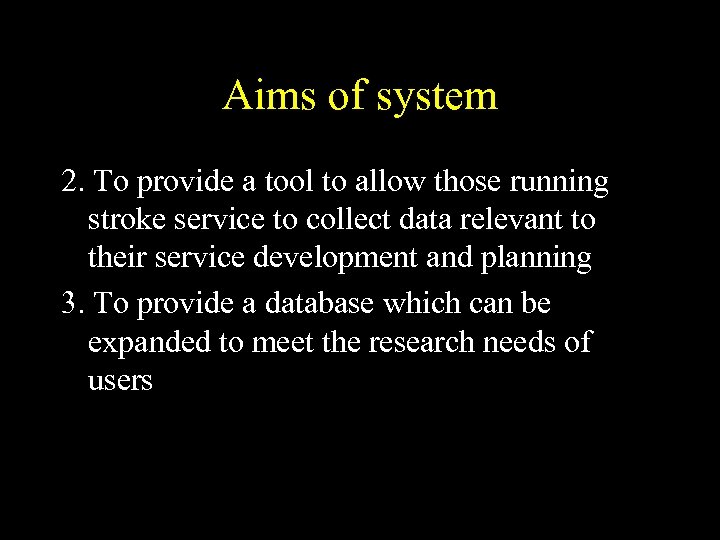 Aims of system

2. To provide a tool to allow those running stroke service to collect data relevant to their service development and planning

3. To provide a database which can be expanded to meet the research needs of users